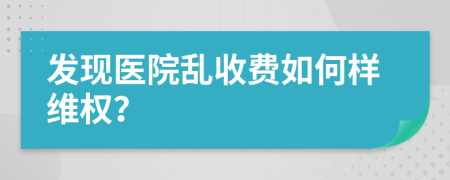 发现医院乱收费如何样维权?